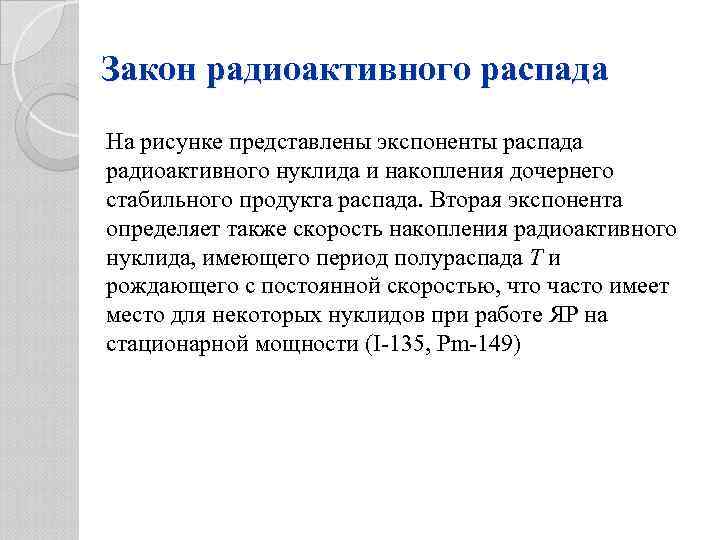 Закон радиоактивного распада

На рисунке представлены экспоненты распада радиоактивного нуклида и накопления дочернего стабильного продукта распада. Вторая экспонента определяет также скорость накопления радиоактивного нуклида, имеющего период полураспада $T$ и рождающего с постоянной скоростью, что часто имеет место для некоторых нуклидов при работе ЯР на стационарной мощности (I-135, Pm-149)